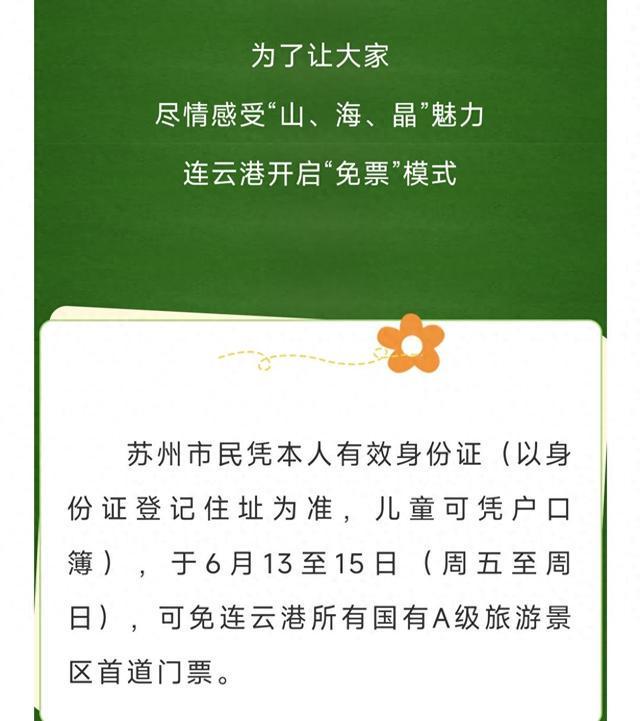 为了让大家
尽情感受“山、海、晶”魅力
连云港开启“免票”模式

苏州市民凭本人有效身份证（以身份证登记住址为准，儿童可凭户口簿），于6月13至15日（周五至周日），可免连云港所有国有A级旅游景区首道门票。